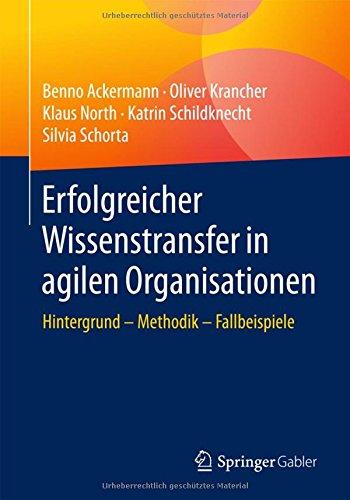 Urheberrechtlich geschütztes Material

Benno Ackermann · Oliver Krancher
Klaus North · Katrin Schildknecht
Silvia Schorta

Erfolgreicher Wissenstransfer in agilen Organisationen

Hintergrund – Methodik – Fallbeispiele

Springer Gabler

Urheberrechtlich geschütztes Material